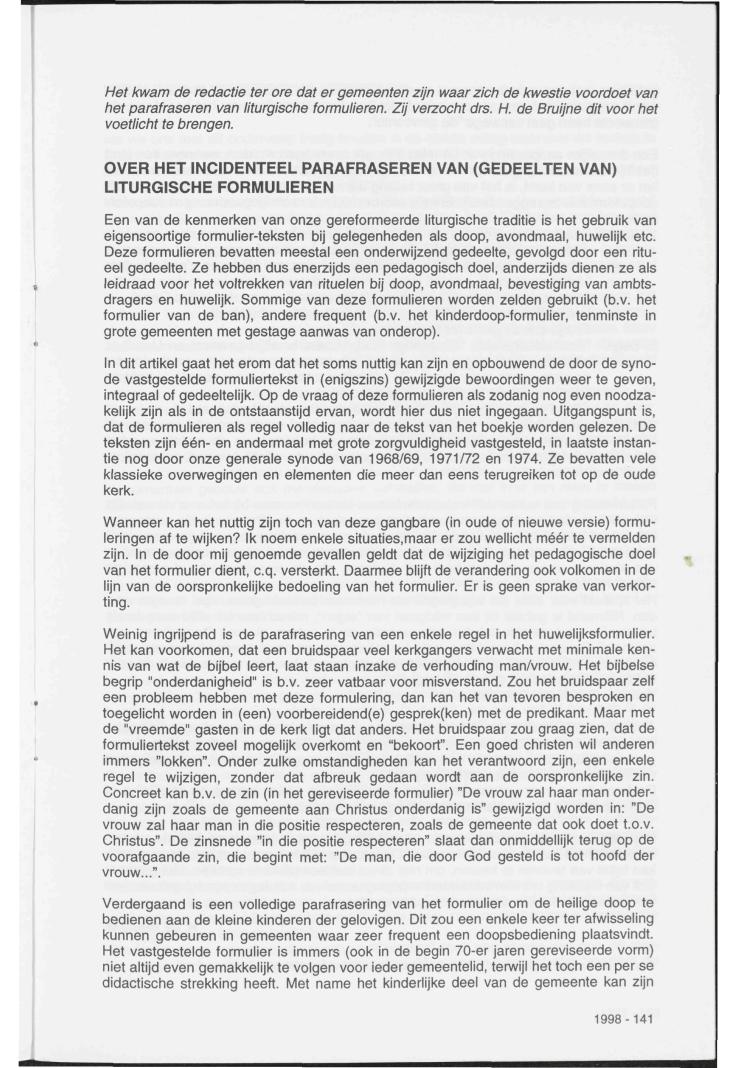 Het kwam de redactie ter ore dat er gemeenten zijn waar zich de kwestie voordoet van het parafraseren van liturgische formulieren. Zij verzocht drs. H. de Bruijne dit voor het voetlicht te brengen.

OVER HET INCIDENTEEL PARAFRASEREN VAN (GEDEELTEN VAN) LITURGISCHE FORMULIEREN

Een van de kenmerken van onze gereformeerde liturgische traditie is het gebruik van eigensoortige formulier-teksten bij gelegenheden als doop, avondmaal, huwelijk etc. Deze formulieren bevatten meestal een onderwijzend gedeelte, gevolgd door een ritueel gedeelte. Ze hebben dus enerzijds een pedagogisch doel, anderzijds dienen ze als leidraad voor het voltrekken van rituelen bij doop, avondmaal, bevestiging van ambtsdragers en huwelijk. Sommige van deze formulieren worden zelden gebruikt (b.v. het formulier van de ban), andere frequent (b.v. het kinderdoop-formulier, tenminste in grote gemeenten met gestage aanwas van onderop).

In dit artikel gaat het erom dat het soms nuttig kan zijn en opbouwend de door de synode vastgestelde formuliertekst in (enigszins) gewijzigde bewoordingen weer te geven, integraal of gedeeltelijk. Op de vraag of deze formulieren als zodanig nog even noodzakelijk zijn als in de ontstaanstijd ervan, wordt hier dus niet ingegaan. Uitgangspunt is, dat de formulieren als regel volledig naar de tekst van het boekje worden gelezen. De teksten zijn één- en andermaal met grote zorgvuldigheid vastgesteld, in laatste instantie nog door onze generale synode van 1968/69, 1971/72 en 1974. Ze bevatten vele klassieke overwegingen en elementen die meer dan eens terugreiken tot op de oude kerk.

Wanneer kan het nuttig zijn toch van deze gangbare (in oude of nieuwe versie) formuleringen af te wijken? Ik noem enkele situaties,maar er zou wellicht méér te vermelden zijn. In de door mij genoemde gevallen geldt dat de wijziging het pedagogische doel van het formulier dient, c.q. versterkt. Daarmee blijft de verandering ook volkomen in de lijn van de oorspronkelijke bedoeling van het formulier. Er is geen sprake van verkorting.

Weinig ingrijpend is de parafrasering van een enkele regel in het huwelijksformulier. Het kan voorkomen, dat een bruidspaar veel kerkgangers verwacht met minimale kennis van wat de bijbel leert, laat staan inzake de verhouding man/vrouw. Het bijbelse begrip "onderdanigheid" is b.v. zeer vatbaar voor misverstand. Zou het bruidspaar zelf een probleem hebben met deze formulering, dan kan het van tevoren besproken en toegelicht worden in (een) voorbereidend(e) gesprek(ken) met de predikant. Maar met de "vreemde" gasten in de kerk ligt dat anders. Het bruidspaar zou graag zien, dat de formuliertekst zoveel mogelijk overkomt en "bekoort". Een goed christen wil anderen immers "lokken". Onder zulke omstandigheden kan het verantwoord zijn, een enkele regel te wijzigen, zonder dat afbreuk gedaan wordt aan de oorspronkelijke zin. Concreet kan b.v. de zin (in het gereviseerde formulier) "De vrouw zal haar man onderdanig zijn zoals de gemeente aan Christus onderdanig is" gewijzigd worden in: "De vrouw zal haar man in die positie respecteren, zoals de gemeente dat ook doet t.o.v. Christus". De zinsnede "in die positie respecteren" slaat dan onmiddellijk terug op de voorafgaande zin, die begint met: "De man, die door God gesteld is tot hoofd der vrouw...".

Verdergaand is een volledige parafrasering van het formulier om de heilige doop te bedienen aan de kleine kinderen der gelovigen. Dit zou een enkele keer ter afwisseling kunnen gebeuren in gemeenten waar zeer frequent een doopsbediening plaatsvindt. Het vastgestelde formulier is immers (ook in de begin 70-er jaren gereviseerde vorm) niet altijd even gemakkelijk te volgen voor ieder gemeentelid, terwijl het toch een per se didactische strekking heeft. Met name het kinderlijke deel van de gemeente kan zijn

1998 - 141